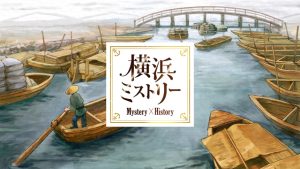 横浜
ミストリー

Mystery × History